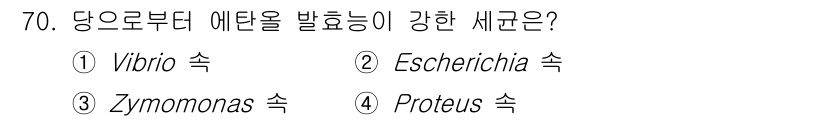 70. 당으로부터 에탄올 발효능이 강한 세균은?

① Vibrio 속
② Escherichia 속
③ Zymomonas 속
④ Proteus 속